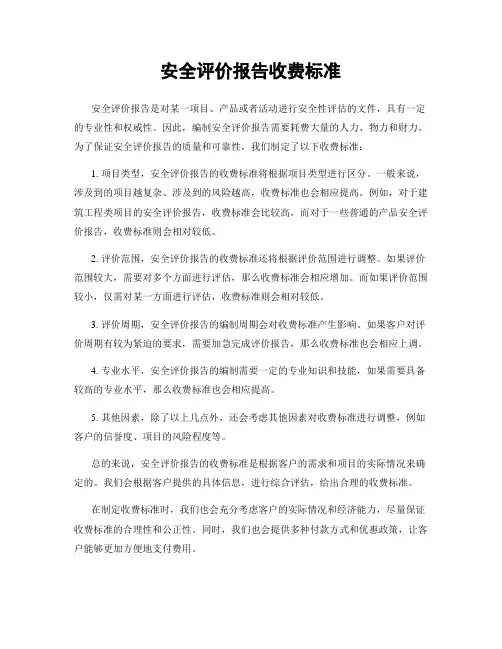 安全评价报告收费标准

安全评价报告是对某一项目、产品或者活动进行安全性评估的文件，具有一定的专业性和权威性。因此，编制安全评价报告需要耗费大量的人力、物力和财力。为了保证安全评价报告的质量和可靠性，我们制定了以下收费标准：

1. 项目类型，安全评价报告的收费标准将根据项目类型进行区分。一般来说，涉及到的项目越复杂、涉及到的风险越高，收费标准也会相应提高。例如，对于建筑工程类项目的安全评价报告，收费标准会比较高，而对于一些普通的产品安全评价报告，收费标准则会相对较低。

2. 评价范围，安全评价报告的收费标准还将根据评价范围进行调整。如果评价范围较大，需要对多个方面进行评估，那么收费标准会相应增加。而如果评价范围较小，仅需对某一方面进行评估，收费标准则会相对较低。

3. 评价周期，安全评价报告的编制周期会对收费标准产生影响。如果客户对评价周期有较为紧迫的要求，需要加急完成评价报告，那么收费标准也会相应上调。

4. 专业水平，安全评价报告的编制需要一定的专业知识和技能，如果需要具备较高的专业水平，那么收费标准也会相应提高。

5. 其他因素，除了以上几点外，还会考虑其他因素对收费标准进行调整，例如客户的信誉度、项目的风险程度等。

总的来说，安全评价报告的收费标准是根据客户的需求和项目的实际情况来确定的。我们会根据客户提供的具体信息，进行综合评估，给出合理的收费标准。

在制定收费标准时，我们也会充分考虑客户的实际情况和经济能力，尽量保证收费标准的合理性和公正性。同时，我们也会提供多种付款方式和优惠政策，让客户能够更加方便地支付费用。